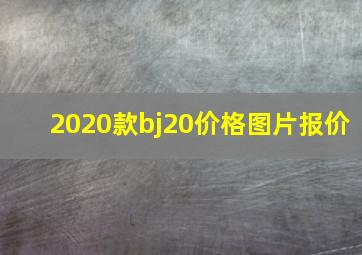 2020款bj20价格图片报价